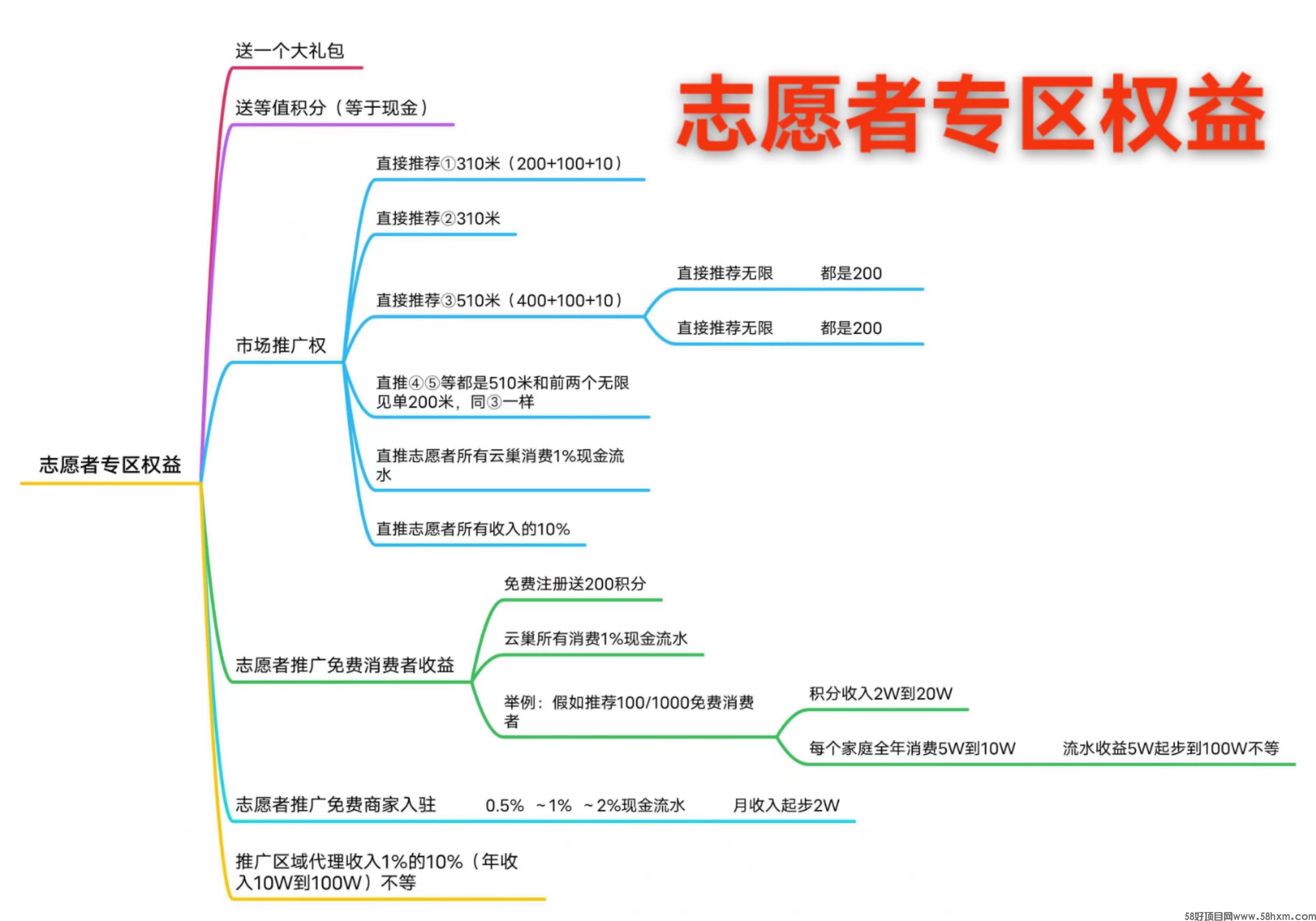 志愿者专区权益

志愿者专区权益

送一个大礼包

送等值积分（等于现金）

市场推广权

直接推荐①310米（200+100+10）

直接推荐②310米

直接推荐③510米（400+100+10）

直接推荐无限　都是200

直接推荐无限　都是200

直推④⑤等都是510米和前两个无限见单200米，同③一样

直推志愿者所有云巢消费1%现金流水

直推志愿者所有收入的10%

志愿者推广免费消费者收益

免费注册送200积分

云巢所有消费1%现金流水

举例：假如推荐100/1000免费消费者

积分收入2W到20W

每个家庭全年消费5W到10W　流水收益5W起步到100W不等

志愿者推广免费商家入驻　0.5% ~1% ~2%现金流水　月收入起步2W

推广区域代理收入1%的10%（年收入10W到100W）不等

58好项目网www.58hxm.com